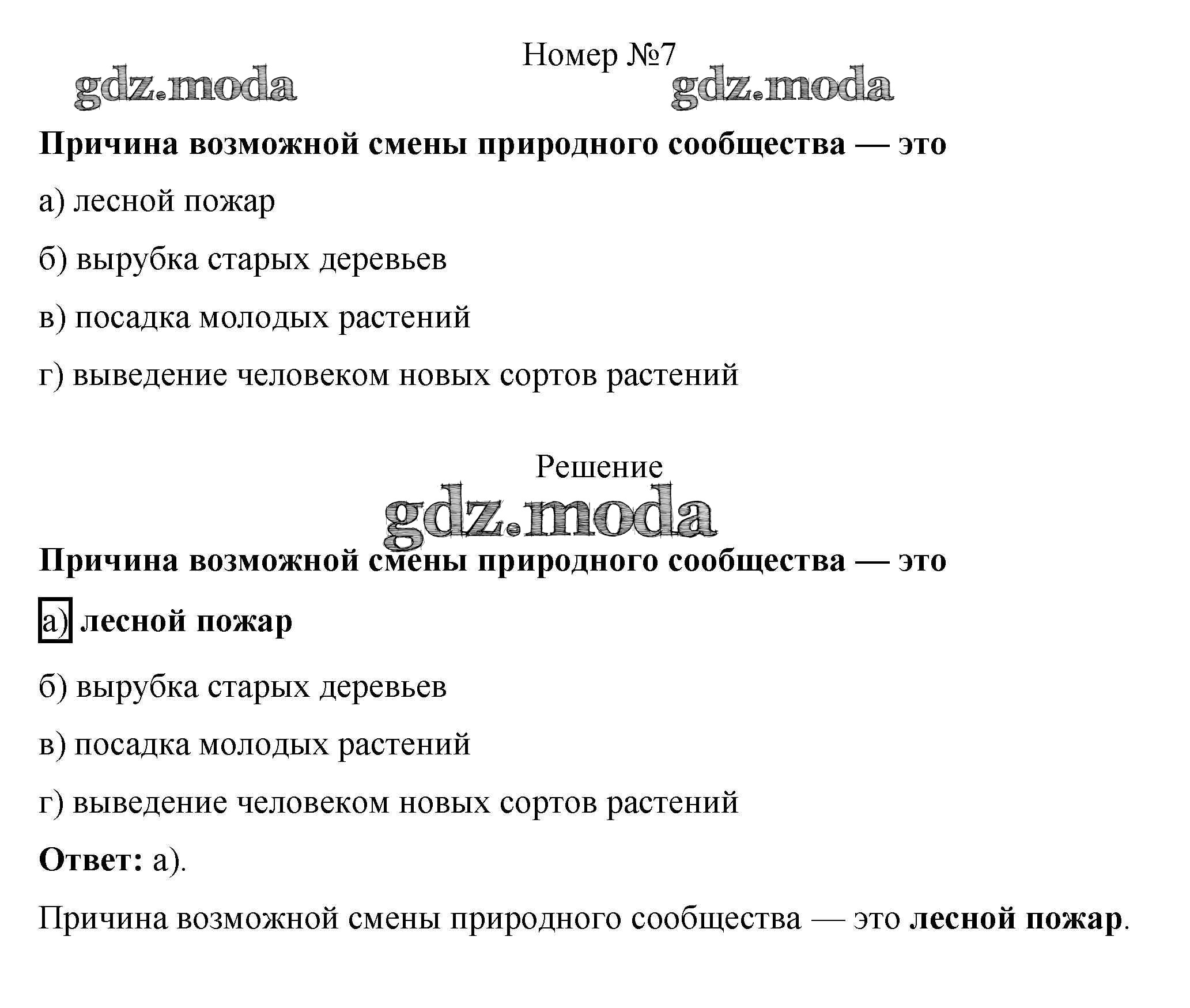 Номер №7

gdz.moda gdz.moda

Причина возможной смены природного сообщества — это

а) лесной пожар

б) вырубка старых деревьев

в) посадка молодых растений

г) выведение человеком новых сортов растений

Решение

gdz.moda

Причина возможной смены природного сообщества — это

а) лесной пожар

б) вырубка старых деревьев

в) посадка молодых растений

г) выведение человеком новых сортов растений

Ответ: а).

Причина возможной смены природного сообщества — это лесной пожар.